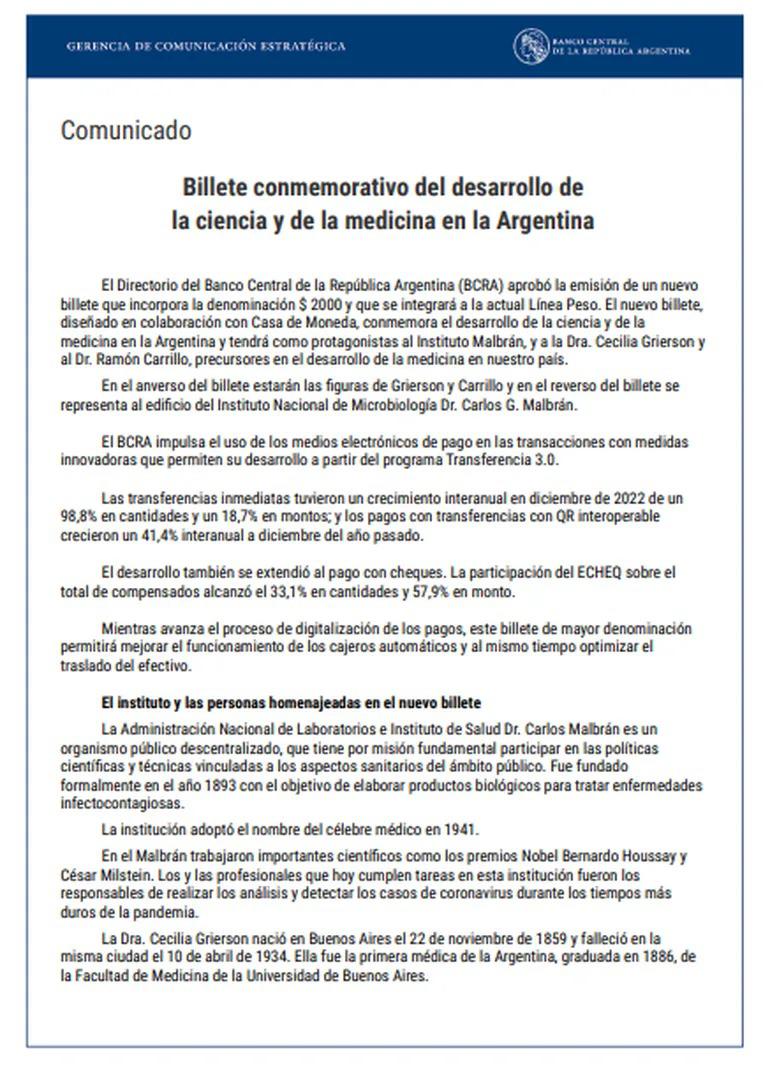 GERENCIA DE COMUNICACIÓN ESTRATÉGICA

BANCO CENTRAL DE LA REPÚBLICA ARGENTINA

Comunicado

Billete conmemorativo del desarrollo de la ciencia y de la medicina en la Argentina

El Directorio del Banco Central de la República Argentina (BCRA) aprobó la emisión de un nuevo billete que incorpora la denominación $ 2000 y que se integrará a la actual Línea Peso. El nuevo billete, diseñado en colaboración con Casa de Moneda, conmemora el desarrollo de la ciencia y de la medicina en la Argentina y tendrá como protagonistas al Instituto Malbrán, y a la Dra. Cecilia Grierson y al Dr. Ramón Carrillo, precursores en el desarrollo de la medicina en nuestro país.

En el anverso del billete estarán las figuras de Grierson y Carrillo y en el reverso del billete se representa al edificio del Instituto Nacional de Microbiología Dr. Carlos G. Malbrán.

El BCRA impulsa el uso de los medios electrónicos de pago en las transacciones con medidas innovadoras que permiten su desarrollo a partir del programa Transferencia 3.0.

Las transferencias inmediatas tuvieron un crecimiento interanual en diciembre de 2022 de un 98,8% en cantidades y un 18,7% en montos; y los pagos con transferencias con QR interoperable crecieron un 41,4% interanual a diciembre del año pasado.

El desarrollo también se extendió al pago con cheques. La participación del ECHEQ sobre el total de compensados alcanzó el 33,1% en cantidades y 57,9% en monto.

Mientras avanza el proceso de digitalización de los pagos, este billete de mayor denominación permitirá mejorar el funcionamiento de los cajeros automáticos y al mismo tiempo optimizar el traslado del efectivo.

El instituto y las personas homenajeadas en el nuevo billete

La Administración Nacional de Laboratorios e Instituto de Salud Dr. Carlos Malbrán es un organismo público descentralizado, que tiene por misión fundamental participar en las políticas científicas y técnicas vinculadas a los aspectos sanitarios del ámbito público. Fue fundado formalmente en el año 1893 con el objetivo de elaborar productos biológicos para tratar enfermedades infectocontagiosas.

La institución adoptó el nombre del célebre médico en 1941.

En el Malbrán trabajaron importantes científicos como los premios Nobel Bernardo Houssay y César Milstein. Los y las profesionales que hoy cumplen tareas en esta institución fueron los responsables de realizar los análisis y detectar los casos de coronavirus durante los tiempos más duros de la pandemia.

La Dra. Cecilia Grierson nació en Buenos Aires el 22 de noviembre de 1859 y falleció en la misma ciudad el 10 de abril de 1934. Ella fue la primera médica de la Argentina, graduada en 1886, de la Facultad de Medicina de la Universidad de Buenos Aires.